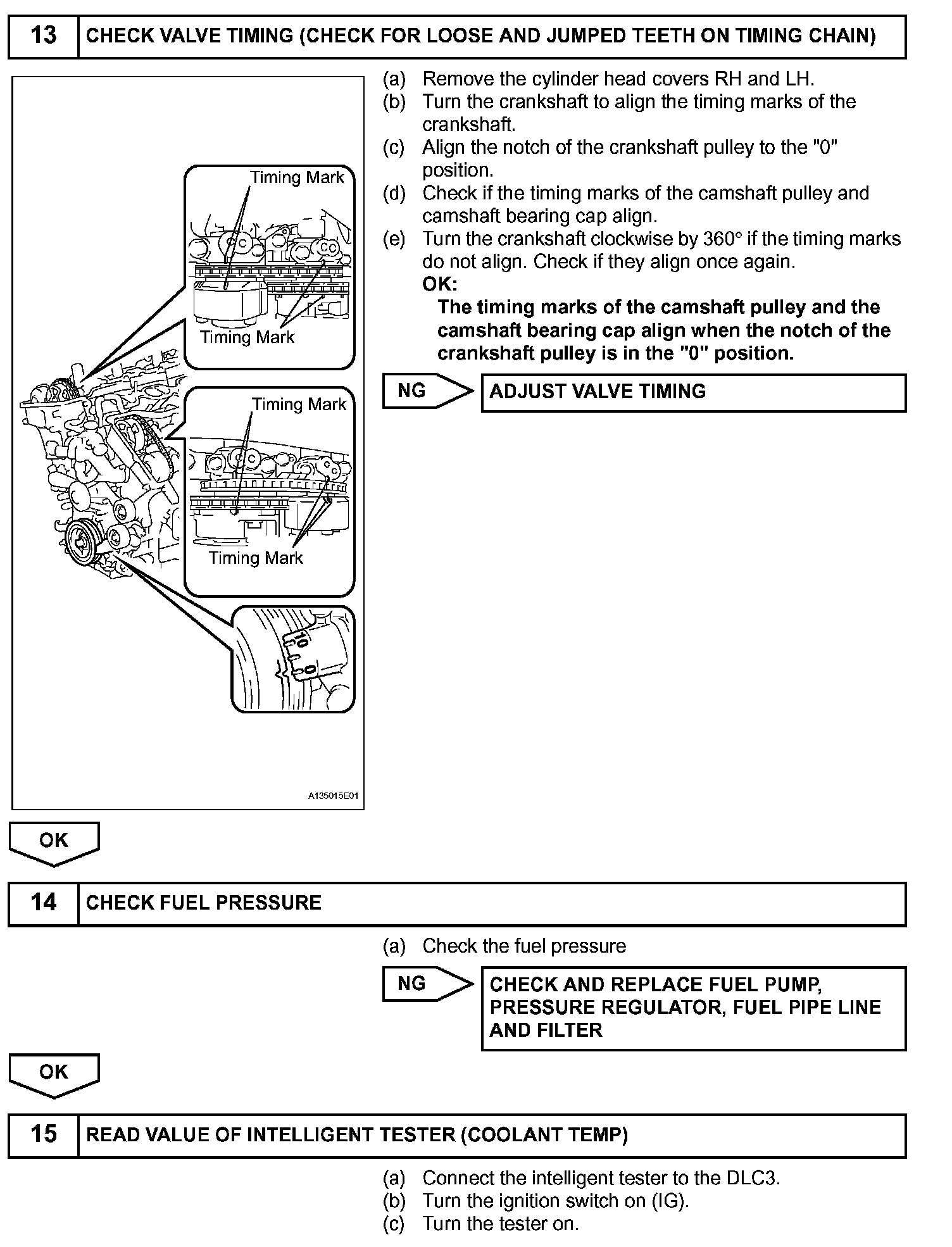 13 CHECK VALVE TIMING (CHECK FOR LOOSE AND JUMPED TEETH ON TIMING CHAIN)

Timing Mark

Timing Mark

Timing Mark

Timing Mark

10

0

A135015E01

(a) Remove the cylinder head covers RH and LH.
(b) Turn the crankshaft to align the timing marks of the crankshaft.
(c) Align the notch of the crankshaft pulley to the "0" position.
(d) Check if the timing marks of the camshaft pulley and camshaft bearing cap align.
(e) Turn the crankshaft clockwise by 360° if the timing marks do not align. Check if they align once again.
OK:
The timing marks of the camshaft pulley and the camshaft bearing cap align when the notch of the crankshaft pulley is in the "0" position.

NG ADJUST VALVE TIMING

OK

14 CHECK FUEL PRESSURE

(a) Check the fuel pressure

NG CHECK AND REPLACE FUEL PUMP, PRESSURE REGULATOR, FUEL PIPE LINE AND FILTER

OK

15 READ VALUE OF INTELLIGENT TESTER (COOLANT TEMP)

(a) Connect the intelligent tester to the DLC3.
(b) Turn the ignition switch on (IG).
(c) Turn the tester on.